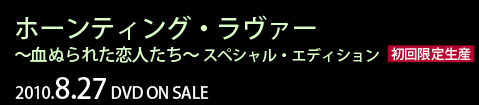 ホーンティング・ラヴァー
〜血ぬられた恋人たち〜 スペシャル・エディション 初回限定生産
2010.8.27 DVD ON SALE